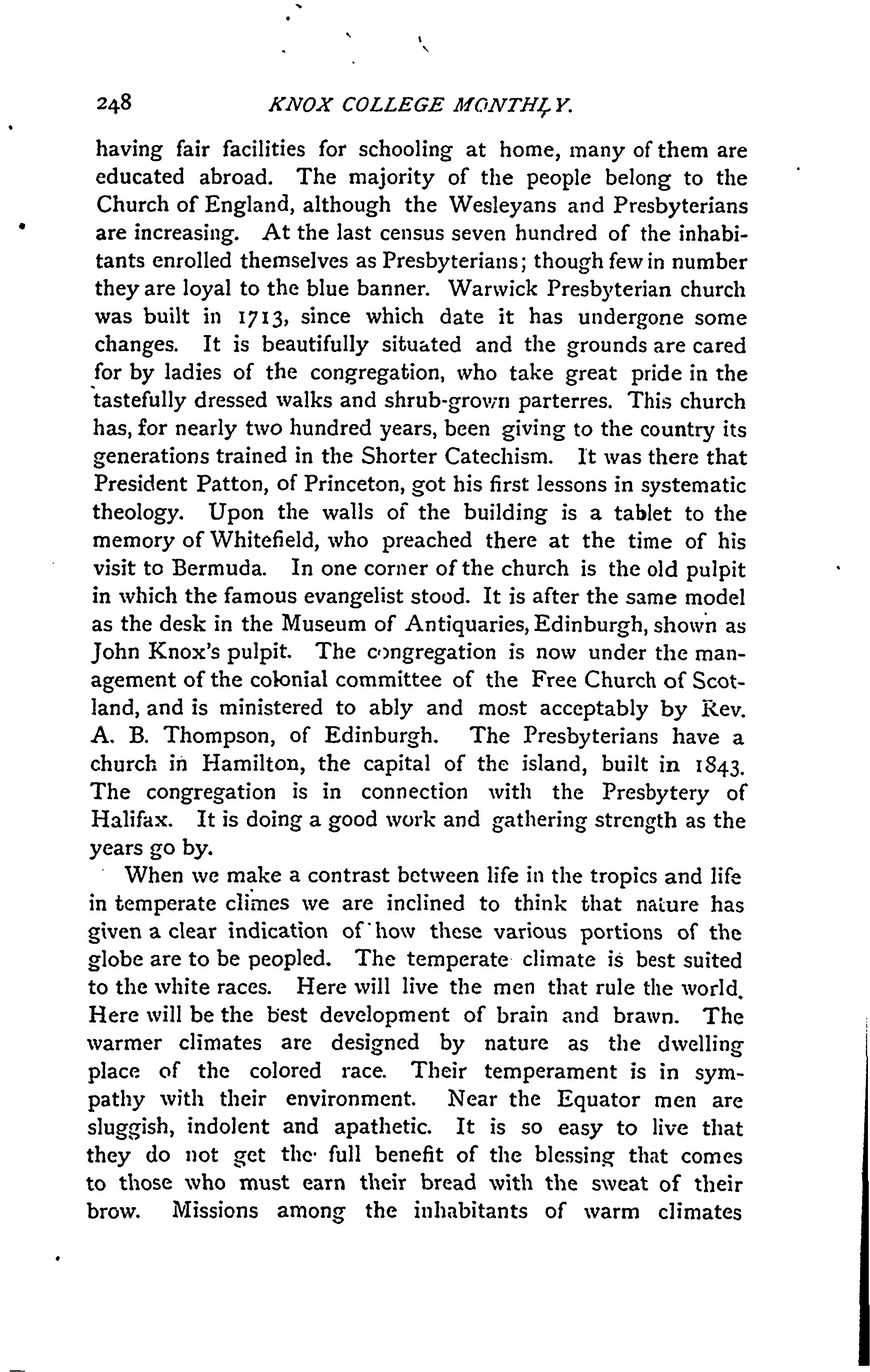 248 KNOX COLLEGE MONTHLY.

having fair facilities for schooling at home, many of them are educated abroad. The majority of the people belong to the Church of England, although the Wesleyans and Presbyterians are increasing. At the last census seven hundred of the inhabitants enrolled themselves as Presbyterians; though few in number they are loyal to the blue banner. Warwick Presbyterian church was built in 1713, since which date it has undergone some changes. It is beautifully situated and the grounds are cared for by ladies of the congregation, who take great pride in the tastefully dressed walks and shrub-grown parterres. This church has, for nearly two hundred years, been giving to the country its generations trained in the Shorter Catechism. It was there that President Patton, of Princeton, got his first lessons in systematic theology. Upon the walls of the building is a tablet to the memory of Whitefield, who preached there at the time of his visit to Bermuda. In one corner of the church is the old pulpit in which the famous evangelist stood. It is after the same model as the desk in the Museum of Antiquaries, Edinburgh, shown as John Knox's pulpit. The congregation is now under the management of the colonial committee of the Free Church of Scotland, and is ministered to ably and most acceptably by Rev. A. B. Thompson, of Edinburgh. The Presbyterians have a church in Hamilton, the capital of the island, built in 1843. The congregation is in connection with the Presbytery of Halifax. It is doing a good work and gathering strength as the years go by.

When we make a contrast between life in the tropics and life in temperate climes we are inclined to think that nature has given a clear indication of how these various portions of the globe are to be peopled. The temperate climate is best suited to the white races. Here will live the men that rule the world. Here will be the best development of brain and brawn. The warmer climates are designed by nature as the dwelling place of the colored race. Their temperament is in sympathy with their environment. Near the Equator men are sluggish, indolent and apathetic. It is so easy to live that they do not get the full benefit of the blessing that comes to those who must earn their bread with the sweat of their brow. Missions among the inhabitants of warm climates